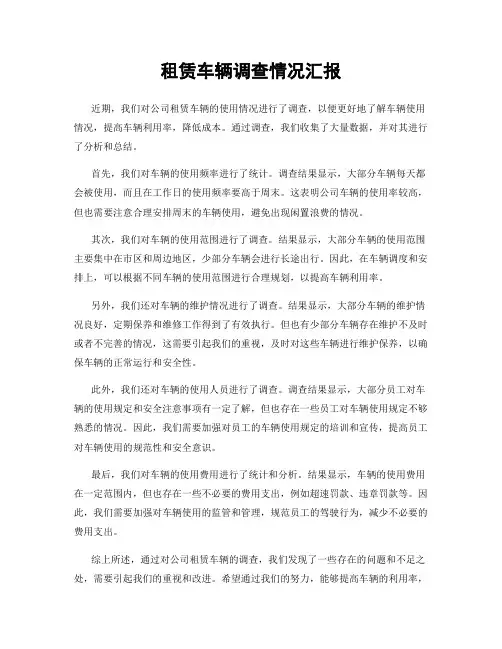 租赁车辆调查情况汇报

近期，我们对公司租赁车辆的使用情况进行了调查，以便更好地了解车辆使用情况，提高车辆利用率，降低成本。通过调查，我们收集了大量数据，并对其进行了分析和总结。

首先，我们对车辆的使用频率进行了统计。调查结果显示，大部分车辆每天都会被使用，而且在工作日的使用频率要高于周末。这表明公司车辆的使用率较高，但也需要注意合理安排周末的车辆使用，避免出现闲置浪费的情况。

其次，我们对车辆的使用范围进行了调查。结果显示，大部分车辆的使用范围主要集中在市区和周边地区，少部分车辆会进行长途出行。因此，在车辆调度和安排上，可以根据不同车辆的使用范围进行合理规划，以提高车辆利用率。

另外，我们还对车辆的维护情况进行了调查。结果显示，大部分车辆的维护情况良好，定期保养和维修工作得到了有效执行。但也有少部分车辆存在维护不及时或者不完善的情况，这需要引起我们的重视，及时对这些车辆进行维护保养，以确保车辆的正常运行和安全性。

此外，我们还对车辆的使用人员进行了调查。调查结果显示，大部分员工对车辆的使用规定和安全注意事项有一定了解，但也存在一些员工对车辆使用规定不够熟悉的情况。因此，我们需要加强对员工的车辆使用规定的培训和宣传，提高员工对车辆使用的规范性和安全意识。

最后，我们对车辆的使用费用进行了统计和分析。结果显示，车辆的使用费用在一定范围内，但也存在一些不必要的费用支出，例如超速罚款、违章罚款等。因此，我们需要加强对车辆使用的监管和管理，规范员工的驾驶行为，减少不必要的费用支出。

综上所述，通过对公司租赁车辆的调查，我们发现了一些存在的问题和不足之处，需要引起我们的重视和改进。希望通过我们的努力，能够提高车辆的利用率，